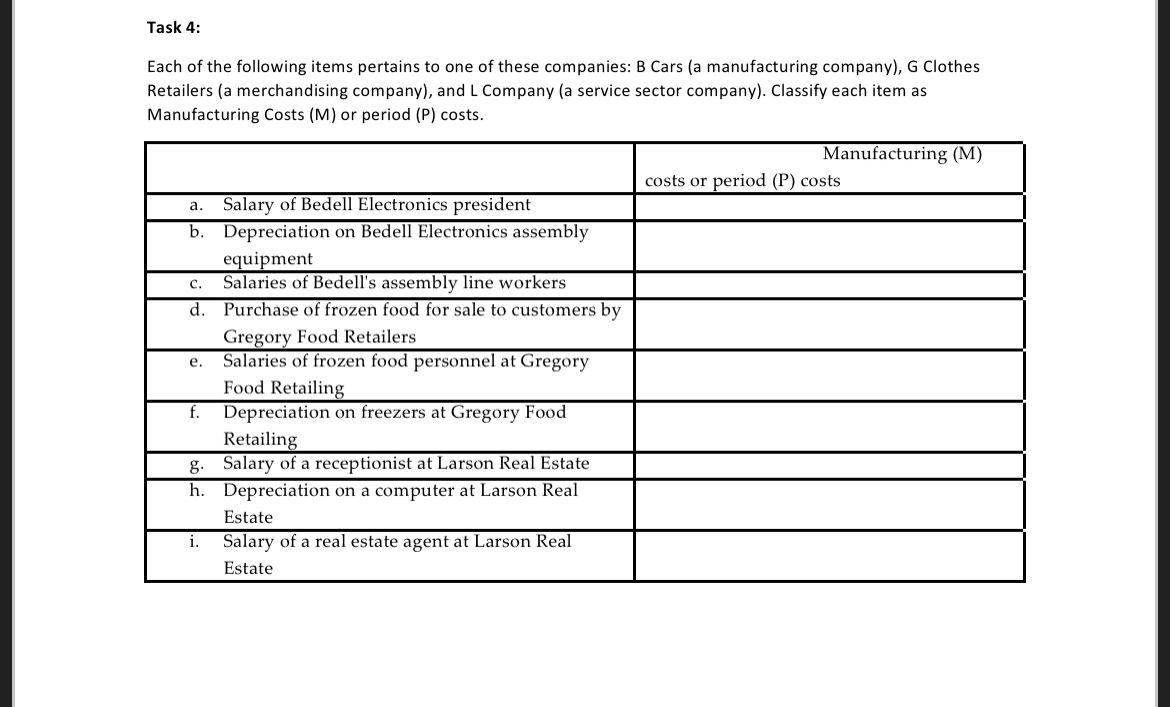 Task 4:

Each of the following items pertains to one of these companies: B Cars (a manufacturing company), G Clothes Retailers (a merchandising company), and L Company (a service sector company). Classify each item as Manufacturing Costs (M) or period (P) costs.

| | Manufacturing (M) costs or period (P) costs |
|---|---|
| a. Salary of Bedell Electronics president | |
| b. Depreciation on Bedell Electronics assembly equipment | |
| c. Salaries of Bedell's assembly line workers | |
| d. Purchase of frozen food for sale to customers by Gregory Food Retailers | |
| e. Salaries of frozen food personnel at Gregory Food Retailing | |
| f. Depreciation on freezers at Gregory Food Retailing | |
| g. Salary of a receptionist at Larson Real Estate | |
| h. Depreciation on a computer at Larson Real Estate | |
| i. Salary of a real estate agent at Larson Real Estate | |